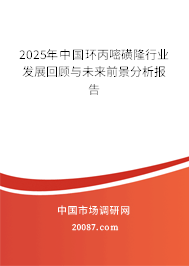 2025年中国环丙嘧磺隆行业发展回顾与未来前景分析报告

中国市场调研网

20087.com